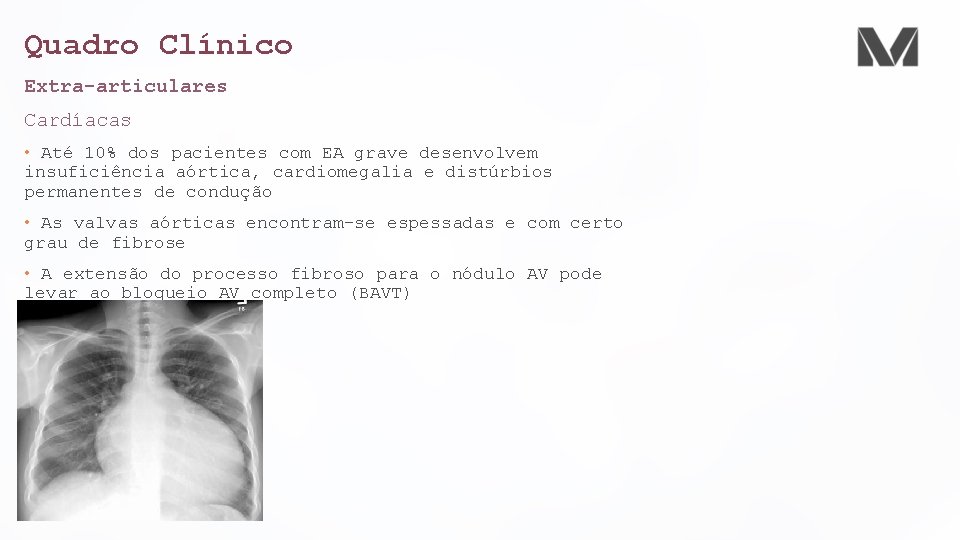 Quadro Clínico

Extra-articulares

Cardíacas

• Até 10% dos pacientes com EA grave desenvolvem insuficiência aórtica, cardiomegalia e distúrbios permanentes de condução

• As valvas aórticas encontram-se espessadas e com certo grau de fibrose

• A extensão do processo fibroso para o nódulo AV pode levar ao bloqueio AV completo (BAVT)